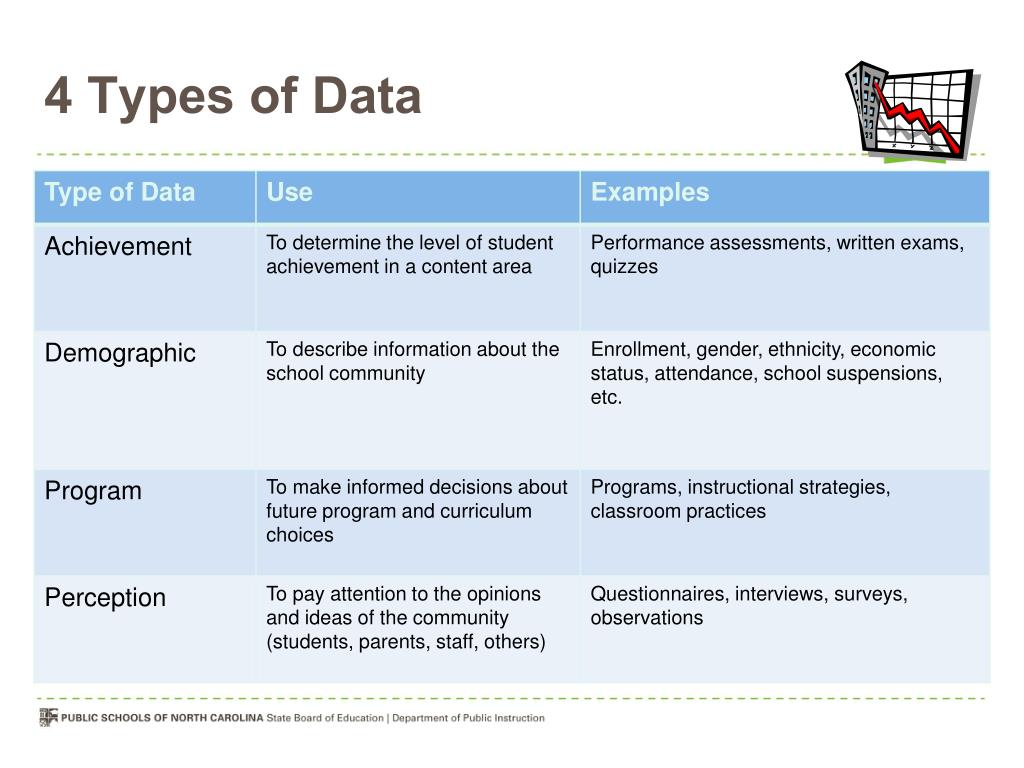 4 Types of Data

| Type of Data | Use | Examples |
|---|---|---|
| Achievement | To determine the level of student achievement in a content area | Performance assessments, written exams, quizzes |
| Demographic | To describe information about the school community | Enrollment, gender, ethnicity, economic status, attendance, school suspensions, etc. |
| Program | To make informed decisions about future program and curriculum choices | Programs, instructional strategies, classroom practices |
| Perception | To pay attention to the opinions and ideas of the community (students, parents, staff, others) | Questionnaires, interviews, surveys, observations |

PUBLIC SCHOOLS OF NORTH CAROLINA State Board of Education | Department of Public Instruction